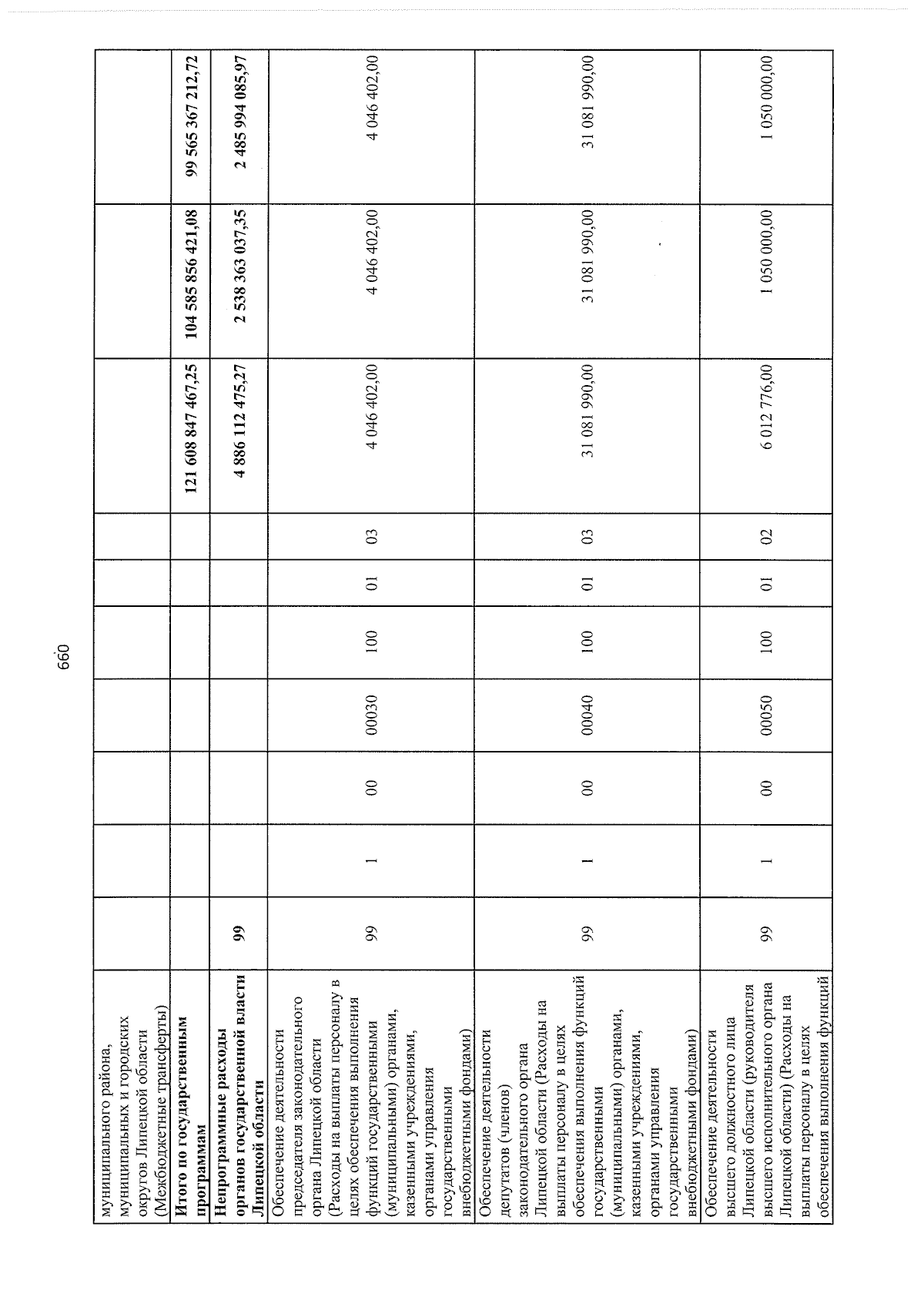 660

| муниципального района, муниципальных и городских округов Липецкой области (Межбюджетные трансферты) | | | | | | | | | | |
|---|---|---|---|---|---|---|---|---|---|---|
| Итого по государственным программам | | | | | | | | 121 608 847 467,25 | 104 585 856 421,08 | 99 565 367 212,72 |
| Непрограммные расходы органов государственной власти Липецкой области | 99 | | | | | | | 4 886 112 475,27 | 2 538 363 037,35 | 2 485 994 085,97 |
| Обеспечение деятельности председателя законодательного органа Липецкой области (Расходы на выплаты персоналу в целях обеспечения выполнения функций государственными (муниципальными) органами, казенными учреждениями, органами управления государственными внебюджетными фондами) | 99 | 1 | 00 | 00030 | 100 | 01 | 03 | 4 046 402,00 | 4 046 402,00 | 4 046 402,00 |
| Обеспечение деятельности депутатов (членов) законодательного органа Липецкой области (Расходы на выплаты персоналу в целях обеспечения выполнения функций государственными (муниципальными) органами, казенными учреждениями, органами управления государственными внебюджетными фондами) | 99 | 1 | 00 | 00040 | 100 | 01 | 03 | 31 081 990,00 | 31 081 990,00 | 31 081 990,00 |
| Обеспечение деятельности высшего должностного лица Липецкой области (руководителя высшего исполнительного органа Липецкой области) (Расходы на выплаты персоналу в целях обеспечения выполнения функций | 99 | 1 | 00 | 00050 | 100 | 01 | 02 | 6 012 776,00 | 1 050 000,00 | 1 050 000,00 |